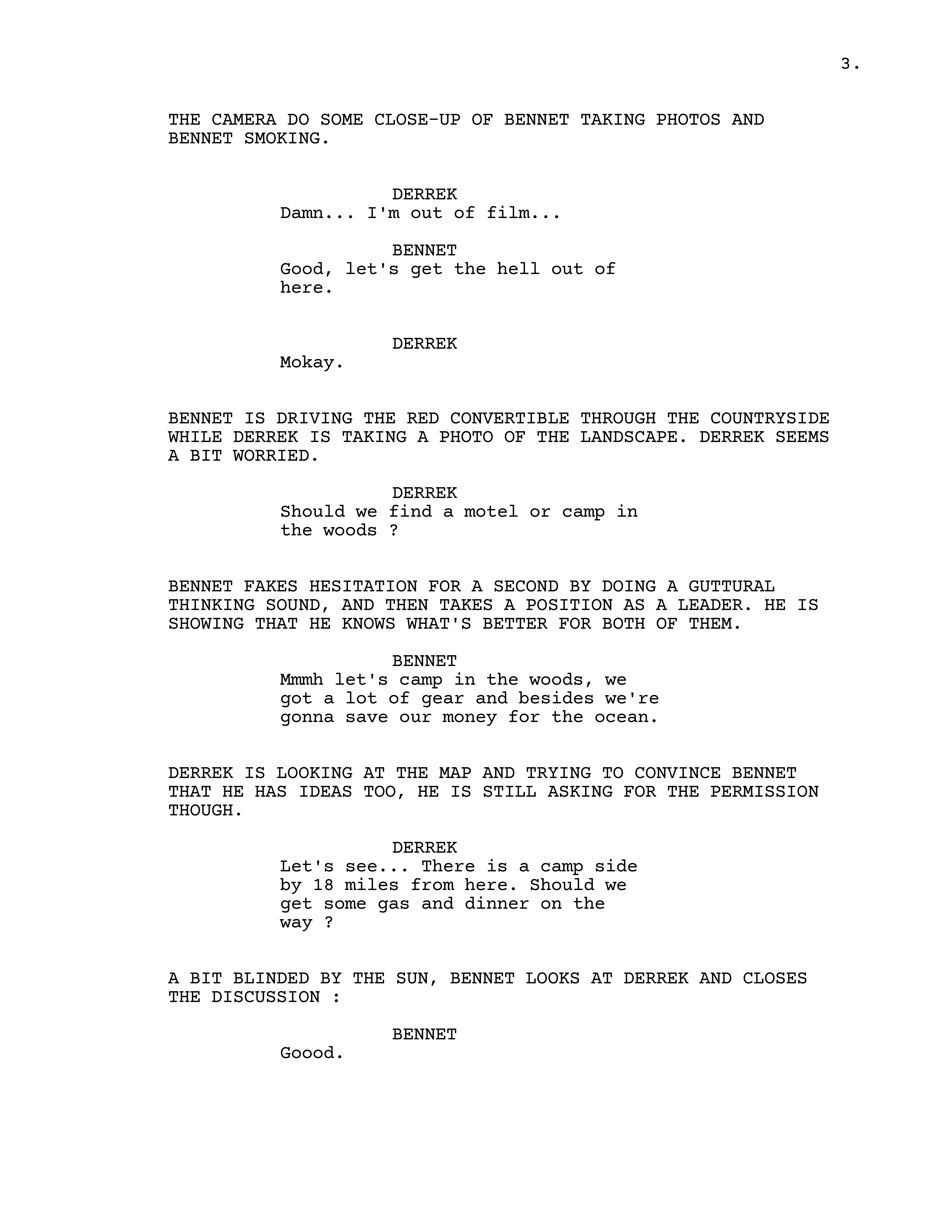 3.

THE CAMERA DO SOME CLOSE-UP OF BENNET TAKING PHOTOS AND BENNET SMOKING.

DERREK
Damn... I'm out of film...

BENNET
Good, let's get the hell out of here.

DERREK
Mokay.

BENNET IS DRIVING THE RED CONVERTIBLE THROUGH THE COUNTRYSIDE WHILE DERREK IS TAKING A PHOTO OF THE LANDSCAPE. DERREK SEEMS A BIT WORRIED.

DERREK
Should we find a motel or camp in the woods ?

BENNET FAKES HESITATION FOR A SECOND BY DOING A GUTTURAL THINKING SOUND, AND THEN TAKES A POSITION AS A LEADER. HE IS SHOWING THAT HE KNOWS WHAT'S BETTER FOR BOTH OF THEM.

BENNET
Mmmh let's camp in the woods, we got a lot of gear and besides we're gonna save our money for the ocean.

DERREK IS LOOKING AT THE MAP AND TRYING TO CONVINCE BENNET THAT HE HAS IDEAS TOO, HE IS STILL ASKING FOR THE PERMISSION THOUGH.

DERREK
Let's see... There is a camp side by 18 miles from here. Should we get some gas and dinner on the way ?

A BIT BLINDED BY THE SUN, BENNET LOOKS AT DERREK AND CLOSES THE DISCUSSION :

BENNET
Goood.